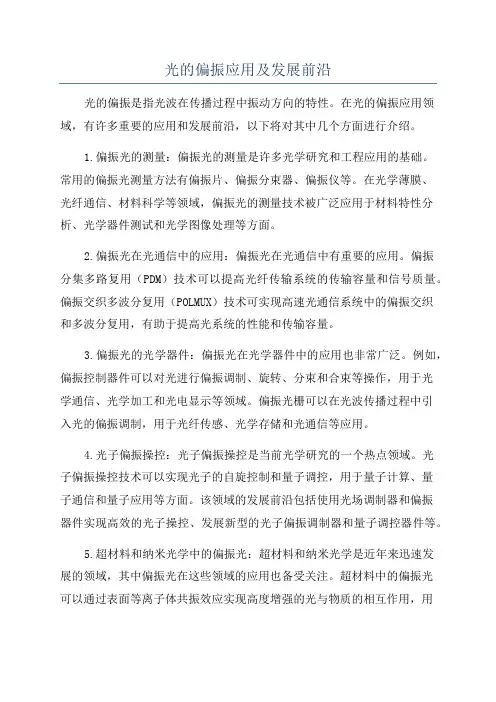 光的偏振应用及发展前沿

光的偏振是指光波在传播过程中振动方向的特性。在光的偏振应用领域，有许多重要的应用和发展前沿，以下将对其中几个方面进行介绍。

1.偏振光的测量：偏振光的测量是许多光学研究和工程应用的基础。常用的偏振光测量方法有偏振片、偏振分束器、偏振仪等。在光学薄膜、光纤通信、材料科学等领域，偏振光的测量技术被广泛应用于材料特性分析、光学器件测试和光学图像处理等方面。

2.偏振光在光通信中的应用：偏振光在光通信中有重要的应用。偏振分集多路复用（PDM）技术可以提高光纤传输系统的传输容量和信号质量。偏振交织多波分复用（POLMUX）技术可实现高速光通信系统中的偏振交织和多波分复用，有助于提高光系统的性能和传输容量。

3.偏振光的光学器件：偏振光在光学器件中的应用也非常广泛。例如，偏振控制器件可以对光进行偏振调制、旋转、分束和合束等操作，用于光学通信、光学加工和光电显示等领域。偏振光栅可以在光波传播过程中引入光的偏振调制，用于光纤传感、光学存储和光通信等应用。

4.光子偏振操控：光子偏振操控是当前光学研究的一个热点领域。光子偏振操控技术可以实现光子的自旋控制和量子调控，用于量子计算、量子通信和量子应用等方面。该领域的发展前沿包括使用光场调制器和偏振器件实现高效的光子操控、发展新型的光子偏振调制器和量子调控器件等。

5.超材料和纳米光学中的偏振光：超材料和纳米光学是近年来迅速发展的领域，其中偏振光在这些领域的应用也备受关注。超材料中的偏振光可以通过表面等离子体共振效应实现高度增强的光与物质的相互作用，用